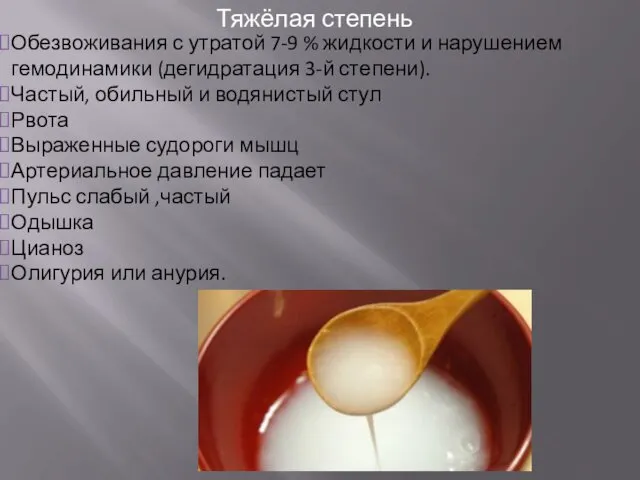 Тяжёлая степень

Обезвоживания с утратой 7-9 % жидкости и нарушением гемодинамики (дегидратация 3-й степени).

Частый, обильный и водянистый стул

Рвота

Выраженные судороги мышц

Артериальное давление падает

Пульс слабый ,частый

Одышка

Цианоз

Олигурия или анурия.